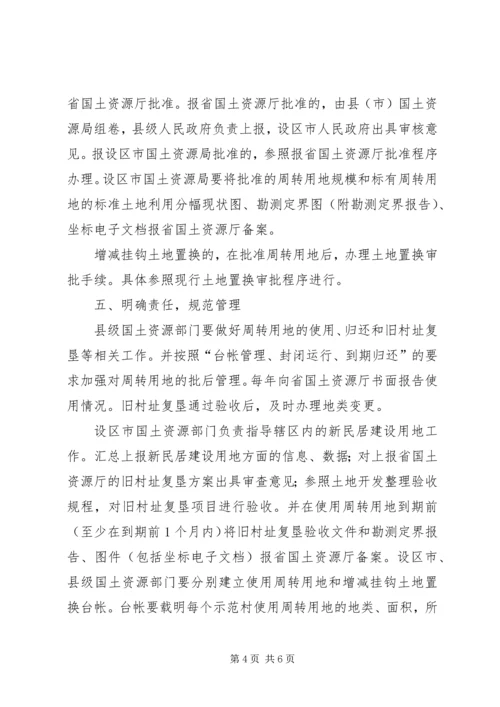 省国土资源厅批准。报省国土资源厅批准的，由县（市）国土资源局组卷，县级人民政府负责上报，设区市人民政府出具审核意见。报设区市国土资源局批准的，参照报省国土资源厅批准程序办理。设区市国土资源局要将批准的周转用地规模和标有周转用地的标准土地利用分幅现状图、勘测定界图（附勘测定界报告）、坐标电子文档报省国土资源厅备案。

增减挂钩土地置换的，在批准周转用地后，办理土地置换审批手续。具体参照现行土地置换审批程序进行。

五、明确责任，规范管理

县级国土资源部门要做好周转用地的使用、归还和旧村址复垦等相关工作。并按照“台帐管理、封闭运行、到期归还”的要求加强对周转用地的批后管理。每年向省国土资源厅书面报告使用情况。旧村址复垦通过验收后，及时办理地类变更。

设区市国土资源部门负责指导辖区内的新民居建设用地工作。汇总上报新民居建设用地方面的信息、数据；对上报省国土资源厅的旧村址复垦方案出具审查意见；参照土地开发整理验收规程，对旧村址复垦项目进行验收。并在使用周转用地到期前（至少在到期前1个月内）将旧村址复垦验收文件和勘测定界报告、图件（包括坐标电子文档）报省国土资源厅备案。设区市、县级国土资源部门要分别建立使用周转用地和增减挂钩土地置换台帐。台帐要载明每个示范村使用周转用地的地类、面积，所

第4页 共6页